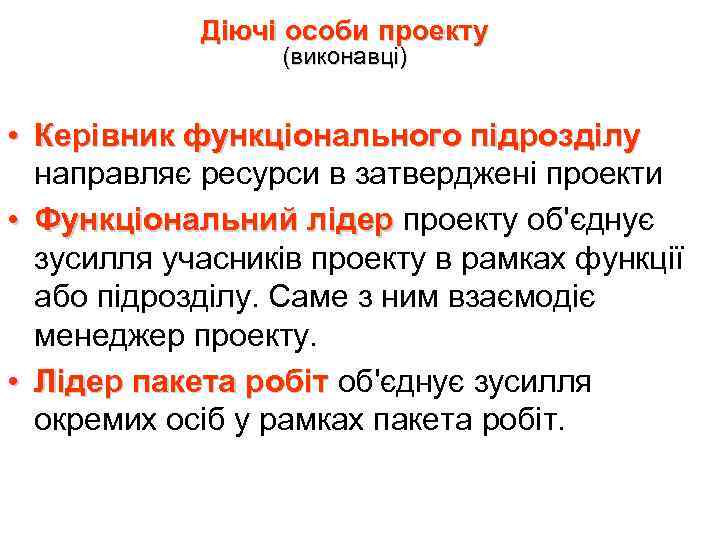 Діючі особи проекту
(виконавці)

• Керівник функціонального підрозділу направляє ресурси в затверджені проекти

• Функціональний лідер проекту об'єднує зусилля учасників проекту в рамках функції або підрозділу. Саме з ним взаємодіє менеджер проекту.

• Лідер пакета робіт об'єднує зусилля окремих осіб у рамках пакета робіт.